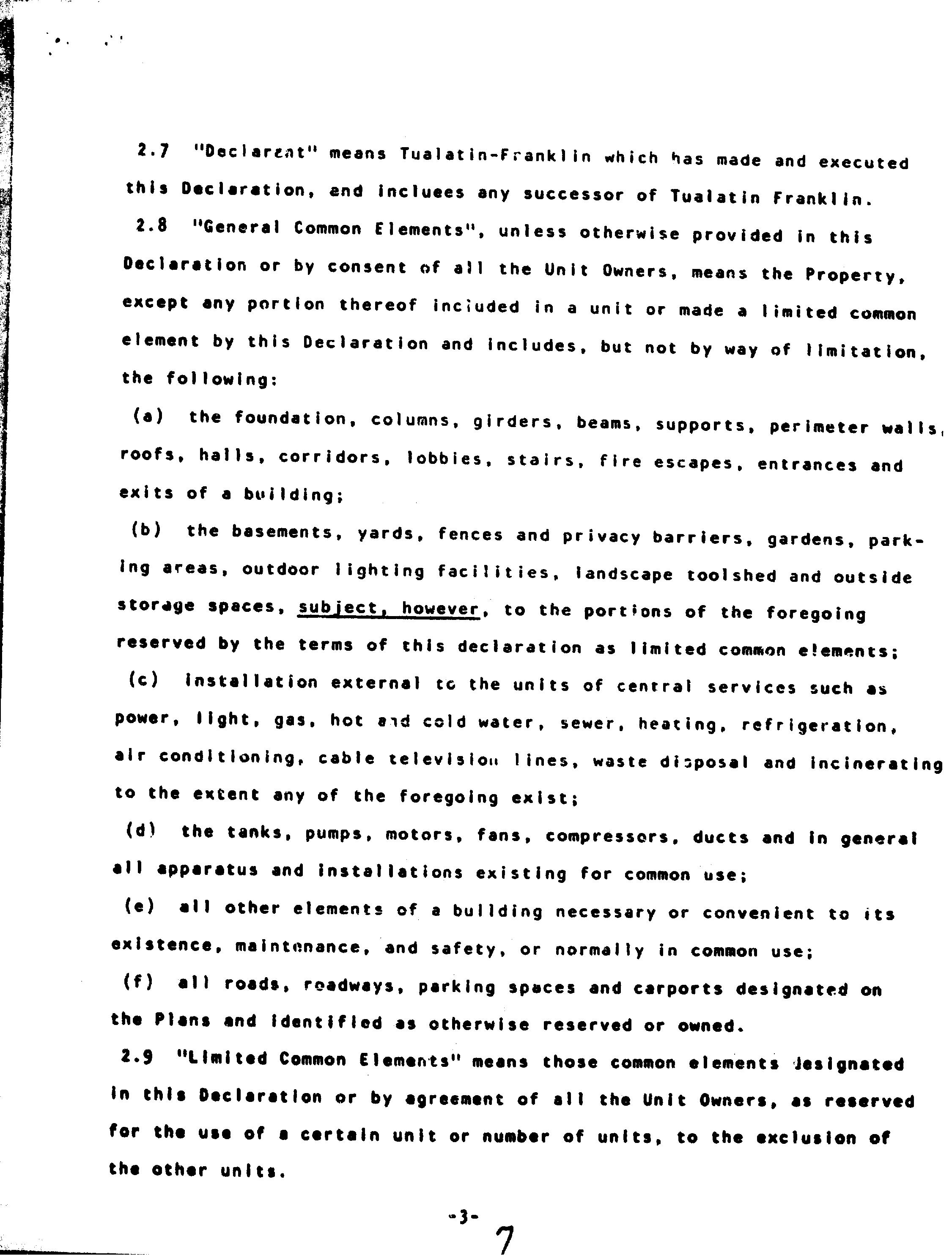 2.7 "Declarant" means Tualatin-Franklin which has made and executed this Declaration, and incluees any successor of Tualatin Franklin.

2.8 "General Common Elements", unless otherwise provided in this Declaration or by consent of all the Unit Owners, means the Property, except any portion thereof included in a unit or made a limited common element by this Declaration and includes, but not by way of limitation, the following:

(a) the foundation, columns, girders, beams, supports, perimeter walls, roofs, halls, corridors, lobbies, stairs, fire escapes, entrances and exits of a building;

(b) the basements, yards, fences and privacy barriers, gardens, parking areas, outdoor lighting facilities, landscape toolshed and outside storage spaces, subject, however, to the portions of the foregoing reserved by the terms of this declaration as limited common elements;

(c) installation external to the units of central services such as power, light, gas, hot and cold water, sewer, heating, refrigeration, air conditioning, cable television lines, waste disposal and incinerating to the extent any of the foregoing exist;

(d) the tanks, pumps, motors, fans, compressors, ducts and in general all apparatus and installations existing for common use;

(e) all other elements of a building necessary or convenient to its existence, maintenance, and safety, or normally in common use;

(f) all roads, roadways, parking spaces and carports designated on the Plans and identified as otherwise reserved or owned.

2.9 "Limited Common Elements" means those common elements designated in this Declaration or by agreement of all the Unit Owners, as reserved for the use of a certain unit or number of units, to the exclusion of the other units.

-3-

7